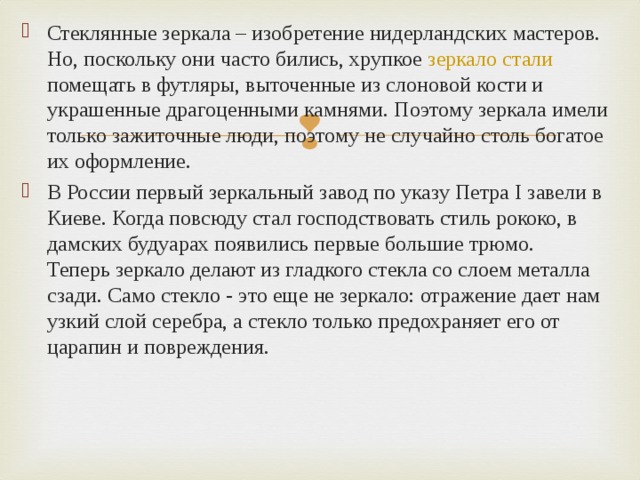 Стеклянные зеркала – изобретение нидерландских мастеров. Но, поскольку они часто бились, хрупкое зеркало стали помещать в футляры, выточенные из слоновой кости и украшенные драгоценными камнями. Поэтому зеркала имели только зажиточные люди, поэтому не случайно столь богатое их оформление.

В России первый зеркальный завод по указу Петра I завели в Киеве. Когда повсюду стал господствовать стиль рококо, в дамских будуарах появились первые большие трюмо. Теперь зеркало делают из гладкого стекла со слоем металла сзади. Само стекло - это еще не зеркало: отражение дает нам узкий слой серебра, а стекло только предохраняет его от царапин и повреждения.